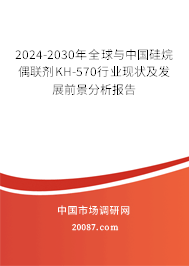 2024-2030年全球与中国硅烷偶联剂KH-570行业现状及发展前景分析报告

中国市场调研网

20087.com